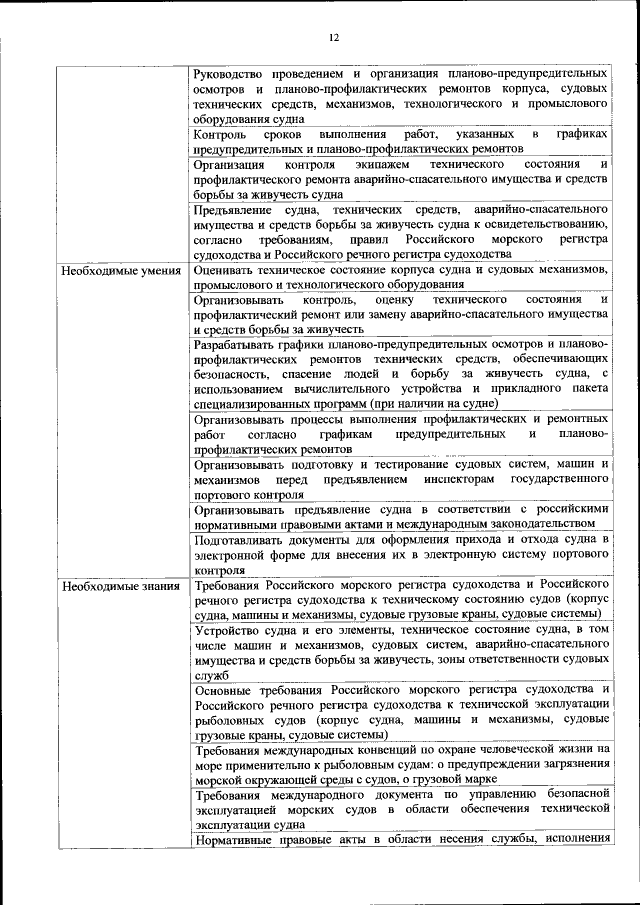 12

|  |  |
|---|---|
|  | Руководство проведением и организация планово-предупредительных осмотров и планово-профилактических ремонтов корпуса, судовых технических средств, механизмов, технологического и промыслового оборудования судна |
|  | Контроль сроков выполнения работ, указанных в графиках предупредительных и планово-профилактических ремонтов |
|  | Организация контроля экипажем технического состояния и профилактического ремонта аварийно-спасательного имущества и средств борьбы за живучесть судна |
|  | Предъявление судна, технических средств, аварийно-спасательного имущества и средств борьбы за живучесть судна к освидетельствованию, согласно требованиям, правил Российского морского регистра судоходства и Российского речного регистра судоходства |
| Необходимые умения | Оценивать техническое состояние корпуса судна и судовых механизмов, промыслового и технологического оборудования |
|  | Организовывать контроль, оценку технического состояния и профилактический ремонт или замену аварийно-спасательного имущества и средств борьбы за живучесть |
|  | Разрабатывать графики планово-предупредительных осмотров и планово-профилактических ремонтов технических средств, обеспечивающих безопасность, спасение людей и борьбу за живучесть судна, с использованием вычислительного устройства и прикладного пакета специализированных программ (при наличии на судне) |
|  | Организовывать процессы выполнения профилактических и ремонтных работ согласно графикам предупредительных и планово-профилактических ремонтов |
|  | Организовывать подготовку и тестирование судовых систем, машин и механизмов перед предъявлением инспекторам государственного портового контроля |
|  | Организовывать предъявление судна в соответствии с российскими нормативными правовыми актами и международным законодательством |
|  | Подготавливать документы для оформления прихода и отхода судна в электронной форме для внесения их в электронную систему портового контроля |
| Необходимые знания | Требования Российского морского регистра судоходства и Российского речного регистра судоходства к техническому состоянию судов (корпус судна, машины и механизмы, судовые грузовые краны, судовые системы) |
|  | Устройство судна и его элементы, техническое состояние судна, в том числе машин и механизмов, судовых систем, аварийно-спасательного имущества и средств борьбы за живучесть, зоны ответственности судовых служб |
|  | Основные требования Российского морского регистра судоходства и Российского речного регистра судоходства к технической эксплуатации рыболовных судов (корпус судна, машины и механизмы, судовые грузовые краны, судовые системы) |
|  | Требования международных конвенций по охране человеческой жизни на море применительно к рыболовным судам: о предупреждении загрязнения морской окружающей среды с судов, о грузовой марке |
|  | Требования международного документа по управлению безопасной эксплуатацией морских судов в области обеспечения технической эксплуатации судна |
|  | Нормативные правовые акты в области несения службы, исполнения |